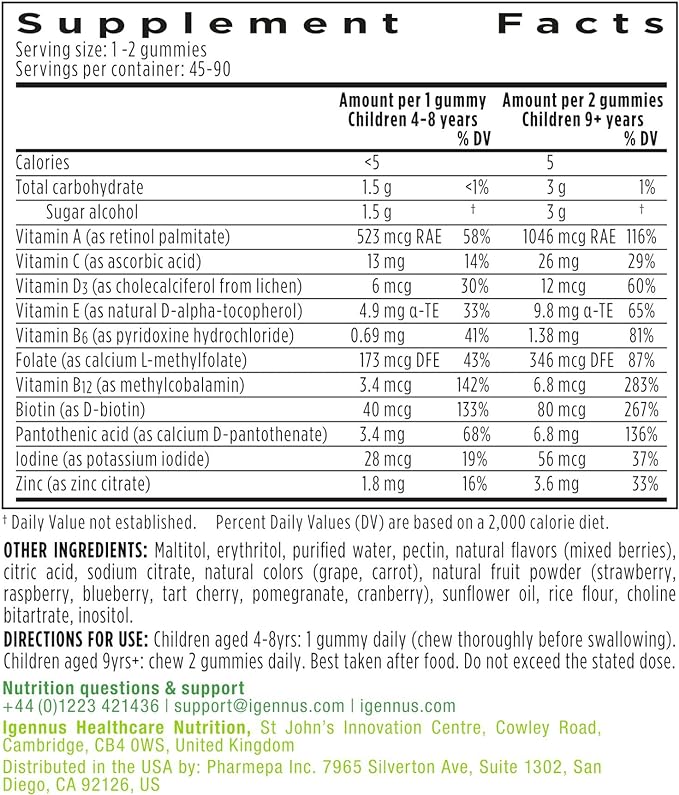 Supplement Facts
Serving size: 1 -2 gummies
Servings per container: 45-90

| | Amount per 1 gummy Children 4-8 years | % DV | Amount per 2 gummies Children 9+ years | % DV |
|---|---|---|---|---|
| Calories | <5 | | 5 | |
| Total carbohydrate | 1.5 g | <1% | 3 g | 1% |
| Sugar alcohol | 1.5 g | † | 3 g | † |
| Vitamin A (as retinol palmitate) | 523 mcg RAE | 58% | 1046 mcg RAE | 116% |
| Vitamin C (as ascorbic acid) | 13 mg | 14% | 26 mg | 29% |
| Vitamin $D_3$ (as cholecalciferol from lichen) | 6 mcg | 30% | 12 mcg | 60% |
| Vitamin E (as natural D-alpha-tocopherol) | 4.9 mg α-TE | 33% | 9.8 mg α-TE | 65% |
| Vitamin $B_6$ (as pyridoxine hydrochloride) | 0.69 mg | 41% | 1.38 mg | 81% |
| Folate (as calcium L-methylfolate) | 173 mcg DFE | 43% | 346 mcg DFE | 87% |
| Vitamin $B_{12}$ (as methylcobalamin) | 3.4 mcg | 142% | 6.8 mcg | 283% |
| Biotin (as D-biotin) | 40 mcg | 133% | 80 mcg | 267% |
| Pantothenic acid (as calcium D-pantothenate) | 3.4 mg | 68% | 6.8 mg | 136% |
| Iodine (as potassium iodide) | 28 mcg | 19% | 56 mcg | 37% |
| Zinc (as zinc citrate) | 1.8 mg | 16% | 3.6 mg | 33% |

† Daily Value not established. Percent Daily Values (DV) are based on a 2,000 calorie diet.

OTHER INGREDIENTS: Maltitol, erythritol, purified water, pectin, natural flavors (mixed berries), citric acid, sodium citrate, natural colors (grape, carrot), natural fruit powder (strawberry, raspberry, blueberry, tart cherry, pomegranate, cranberry), sunflower oil, rice flour, choline bitartrate, inositol.

DIRECTIONS FOR USE: Children aged 4-8yrs: 1 gummy daily (chew thoroughly before swallowing). Children aged 9yrs+: chew 2 gummies daily. Best taken after food. Do not exceed the stated dose.

Nutrition questions & support
+44 (0)1223 421436 | support@igennus.com | igennus.com
Igennus Healthcare Nutrition, St John's Innovation Centre, Cowley Road, Cambridge, CB4 0WS, United Kingdom
Distributed in the USA by: Pharmepa Inc. 7965 Silverton Ave, Suite 1302, San Diego, CA 92126, US